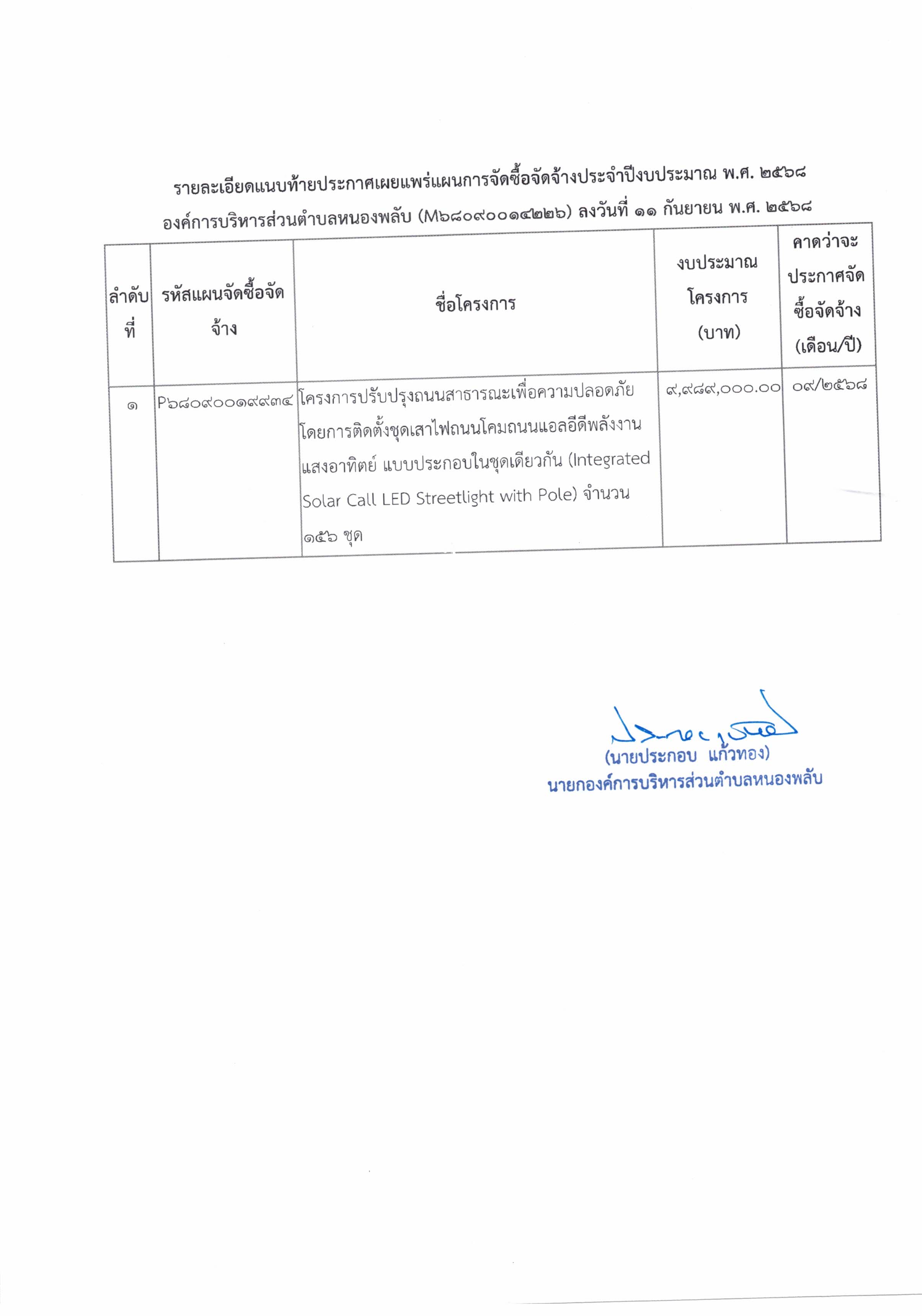 รายละเอียดแนบท้ายประกาศเผยแพร่แผนการจัดซื้อจัดจ้างประจำปีงบประมาณ พ.ศ. ๒๕๖๘

องค์การบริหารส่วนตำบลหนองพลับ (M๖๘๐๙๐๐๑๔๒๒๖) ลงวันที่ ๑๑ กันยายน พ.ศ. ๒๕๖๘

| ลำดับที่ | รหัสแผนจัดซื้อจัดจ้าง | ชื่อโครงการ | งบประมาณโครงการ (บาท) | คาดว่าจะประกาศจัดซื้อจัดจ้าง (เดือน/ปี) |
|---|---|---|---|---|
| ๑ | P๖๘๐๙๐๐๑๙๙๓๔ | โครงการปรับปรุงถนนสาธารณะเพื่อความปลอดภัย โดยการติดตั้งชุดเสาไฟถนนโคมถนนแอลอีดีพลังงานแสงอาทิตย์ แบบประกอบในชุดเดียวกัน (Integrated Solar Call LED Streetlight with Pole) จำนวน ๑๕๖ ชุด | ๙,๙๘๙,๐๐๐.๐๐ | ๐๙/๒๕๖๘ |

(นายประกอบ แก้วทอง)
นายกองค์การบริหารส่วนตำบลหนองพลับ